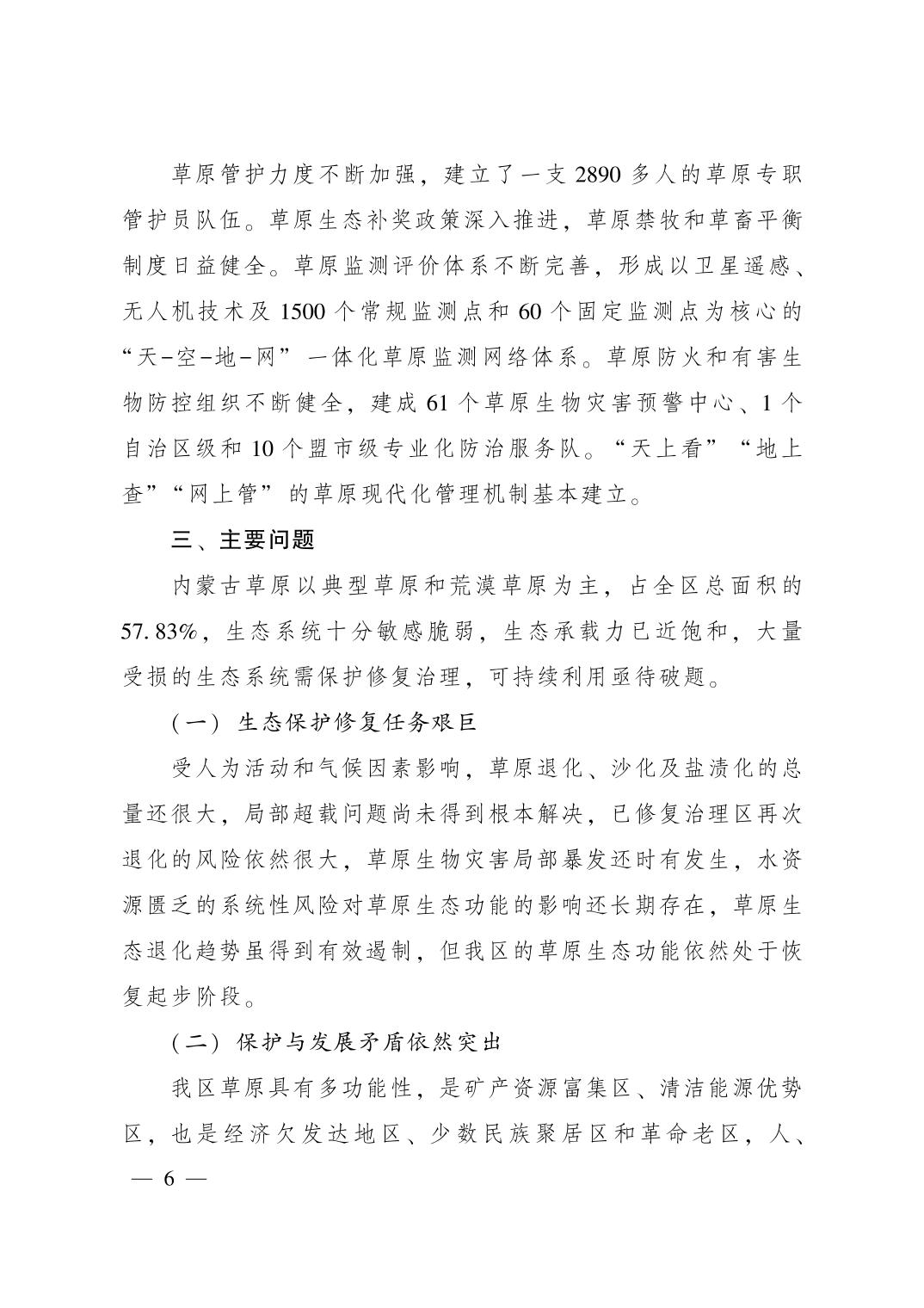 草原管护力度不断加强，建立了一支 2890 多人的草原专职管护员队伍。草原生态补奖政策深入推进，草原禁牧和草畜平衡制度日益健全。草原监测评价体系不断完善，形成以卫星遥感、无人机技术及 1500 个常规监测点和 60 个固定监测点为核心的“天-空-地-网”一体化草原监测网络体系。草原防火和有害生物防控组织不断健全，建成 61 个草原生物灾害预警中心、1 个自治区级和 10 个盟市级专业化防治服务队。“天上看”“地上查”“网上管”的草原现代化管理机制基本建立。

三、主要问题

内蒙古草原以典型草原和荒漠草原为主，占全区总面积的 57.83%，生态系统十分敏感脆弱，生态承载力已近饱和，大量受损的生态系统需保护修复治理，可持续利用亟待破题。

（一）生态保护修复任务艰巨

受人为活动和气候因素影响，草原退化、沙化及盐渍化的总量还很大，局部超载问题尚未得到根本解决，已修复治理区再次退化的风险依然很大，草原生物灾害局部暴发还时有发生，水资源匮乏的系统性风险对草原生态功能的影响还长期存在，草原生态退化趋势虽得到有效遏制，但我区的草原生态功能依然处于恢复起步阶段。

（二）保护与发展矛盾依然突出

我区草原具有多功能性，是矿产资源富集区、清洁能源优势区，也是经济欠发达地区、少数民族聚居区和革命老区，人、

— 6 —